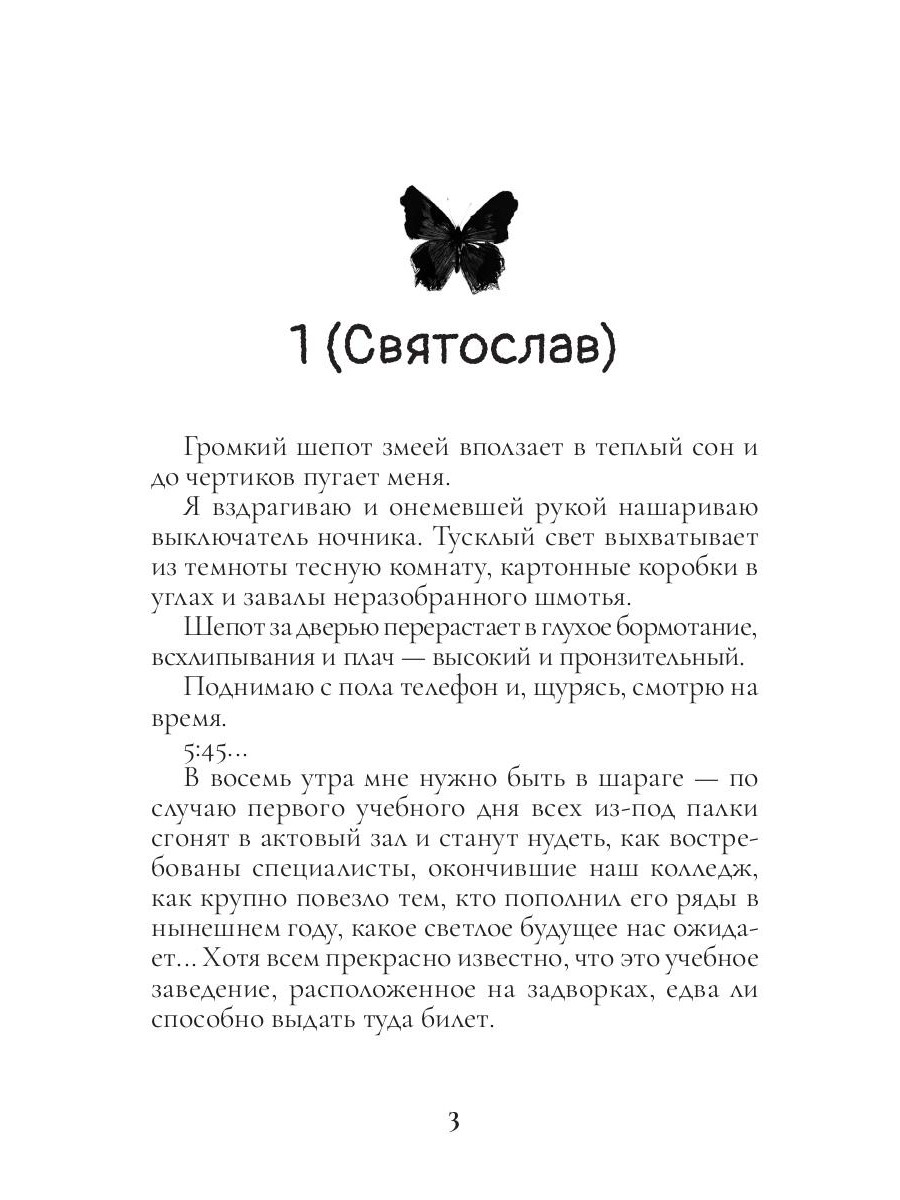 1 (Святослав)

Громкий шепот змеей вползает в теплый сон и до чертиков пугает меня.

Я вздрагиваю и онемевшей рукой нашариваю выключатель ночника. Тусклый свет выхватывает из темноты тесную комнату, картонные коробки в углах и завалы неразобранного шмотья.

Шепот за дверью перерастает в глухое бормотание, всхлипывания и плач — высокий и пронзительный.

Поднимаю с пола телефон и, щурясь, смотрю на время.

5:45...

В восемь утра мне нужно быть в шараге — по случаю первого учебного дня всех из-под палки сгонят в актовый зал и станут нудеть, как востребованы специалисты, окончившие наш колледж, как крупно повезло тем, кто пополнил его ряды в нынешнем году, какое светлое будущее нас ожидает... Хотя всем прекрасно известно, что это учебное заведение, расположенное на задворках, едва ли способно выдать туда билет.

3